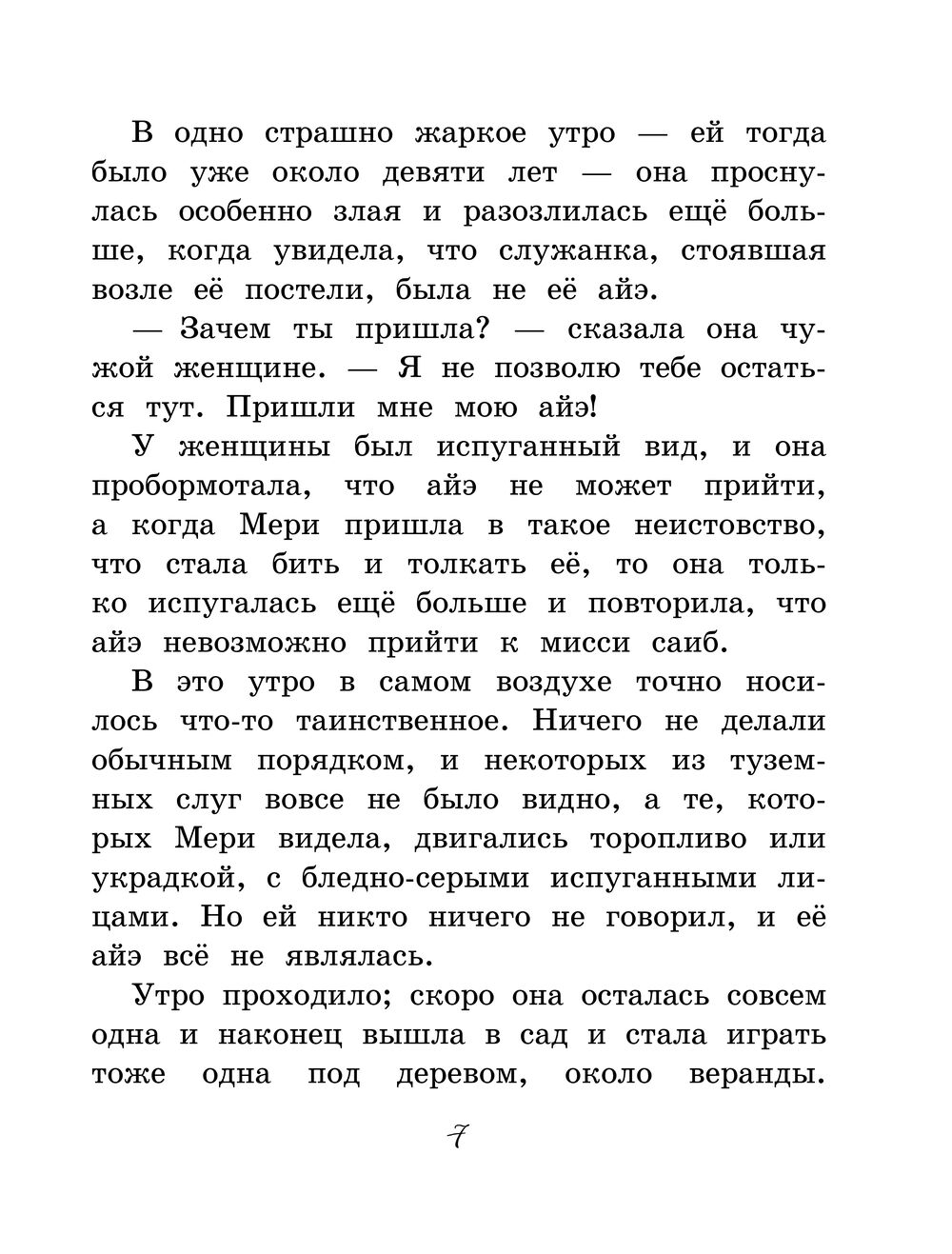 В одно страшно жаркое утро — ей тогда было уже около девяти лет — она проснулась особенно злая и разозлилась ещё больше, когда увидела, что служанка, стоявшая возле её постели, была не её айэ.

— Зачем ты пришла? — сказала она чужой женщине. — Я не позволю тебе остаться тут. Пришли мне мою айэ!

У женщины был испуганный вид, и она пробормотала, что айэ не может прийти, а когда Мери пришла в такое неистовство, что стала бить и толкать её, то она только испугалась ещё больше и повторила, что айэ невозможно прийти к мисси саиб.

В это утро в самом воздухе точно носилось что-то таинственное. Ничего не делали обычным порядком, и некоторых из туземных слуг вовсе не было видно, а те, которых Мери видела, двигались торопливо или украдкой, с бледно-серыми испуганными лицами. Но ей никто ничего не говорил, и её айэ всё не являлась.

Утро проходило; скоро она осталась совсем одна и наконец вышла в сад и стала играть тоже одна под деревом, около веранды.

7